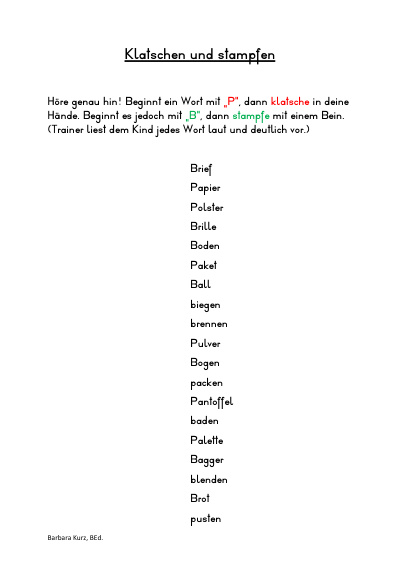 Klatschen und stampfen

Höre genau hin! Beginnt ein Wort mit „P", dann klatsche in deine Hände. Beginnt es jedoch mit „B", dann stampfe mit einem Bein. (Trainer liest dem Kind jedes Wort laut und deutlich vor.)

Brief
Papier
Polster
Brille
Boden
Paket
Ball
biegen
brennen
Pulver
Bogen
packen
Pantoffel
baden
Palette
Bagger
blenden
Brot
pusten

Barbara Kurz, BEd.